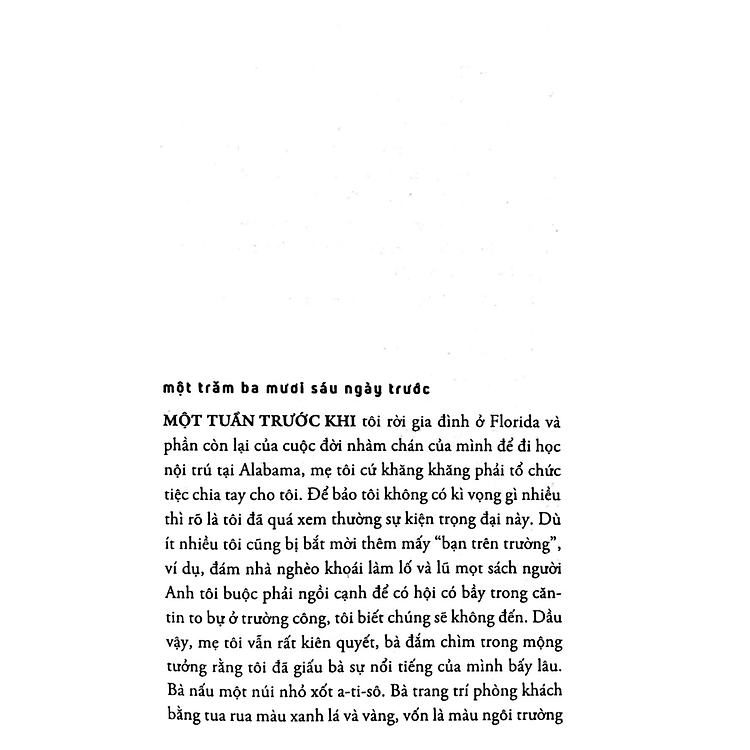 một trăm ba mươi sáu ngày trước

MỘT TUẦN TRƯỚC KHI tôi rời gia đình ở Florida và phần còn lại của cuộc đời nhàm chán của mình để đi học nội trú tại Alabama, mẹ tôi cứ khăng khăng phải tổ chức tiệc chia tay cho tôi. Để bảo tôi không có kì vọng gì nhiều thì rõ là tôi đã quá xem thường sự kiện trọng đại này. Dù ít nhiều tôi cũng bị bắt mời thêm mấy "bạn trên trường", ví dụ, đám nhà nghèo khoái làm lố và lũ mọt sách người Anh tôi buộc phải ngồi cạnh để có hội có bầy trong căn-tin to bự ở trường công, tôi biết chúng sẽ không đến. Dầu vậy, mẹ tôi vẫn rất kiên quyết, bà đắm chìm trong mộng tưởng rằng tôi đã giấu bà sự nổi tiếng của mình bấy lâu. Bà nấu một núi nhỏ xốt a-ti-sô. Bà trang trí phòng khách bằng tua rua màu xanh lá và vàng, vốn là màu ngôi trường